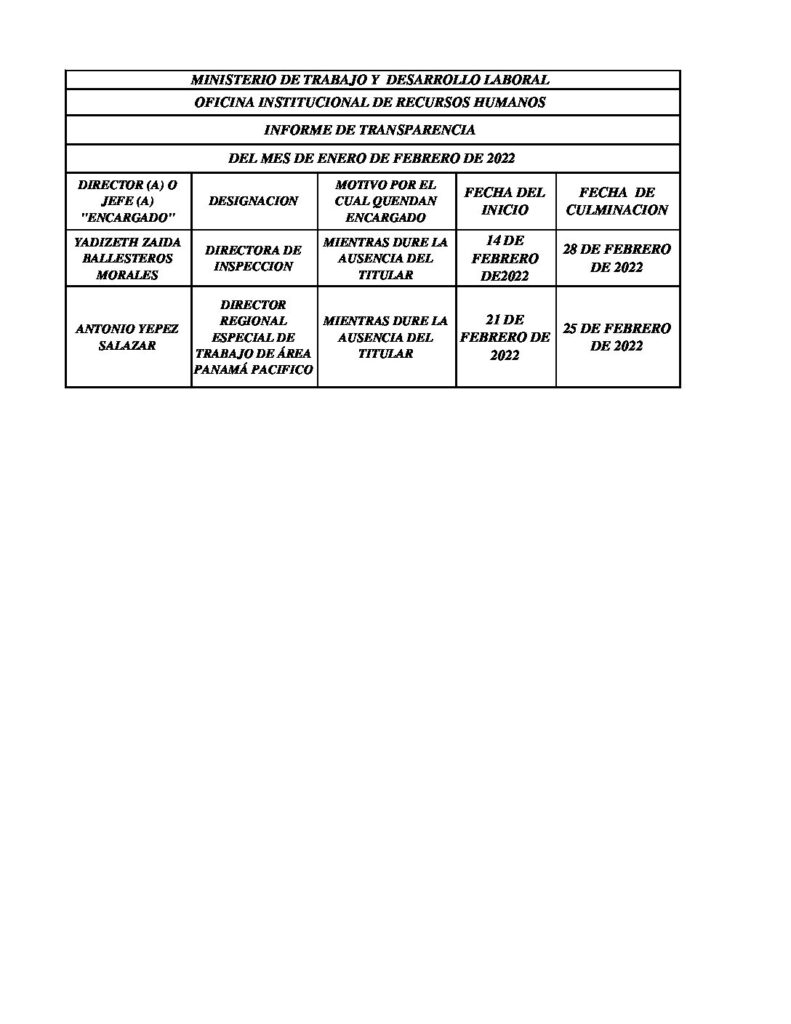 MINISTERIO DE TRABAJO Y DESARROLLO LABORAL

OFICINA INSTITUCIONAL DE RECURSOS HUMANOS

INFORME DE TRANSPARENCIA

DEL MES DE ENERO DE FEBRERO DE 2022

| DIRECTOR (A) O JEFE (A) "ENCARGADO" | DESIGNACION | MOTIVO POR EL CUAL QUENDAN ENCARGADO | FECHA DEL INICIO | FECHA DE CULMINACION |
|---|---|---|---|---|
| YADIZETH ZAIDA BALLESTEROS MORALES | DIRECTORA DE INSPECCION | MIENTRAS DURE LA AUSENCIA DEL TITULAR | 14 DE FEBRERO DE2022 | 28 DE FEBRERO DE 2022 |
| ANTONIO YEPEZ SALAZAR | DIRECTOR REGIONAL ESPECIAL DE TRABAJO DE ÁREA PANAMÁ PACIFICO | MIENTRAS DURE LA AUSENCIA DEL TITULAR | 21 DE FEBRERO DE 2022 | 25 DE FEBRERO DE 2022 |